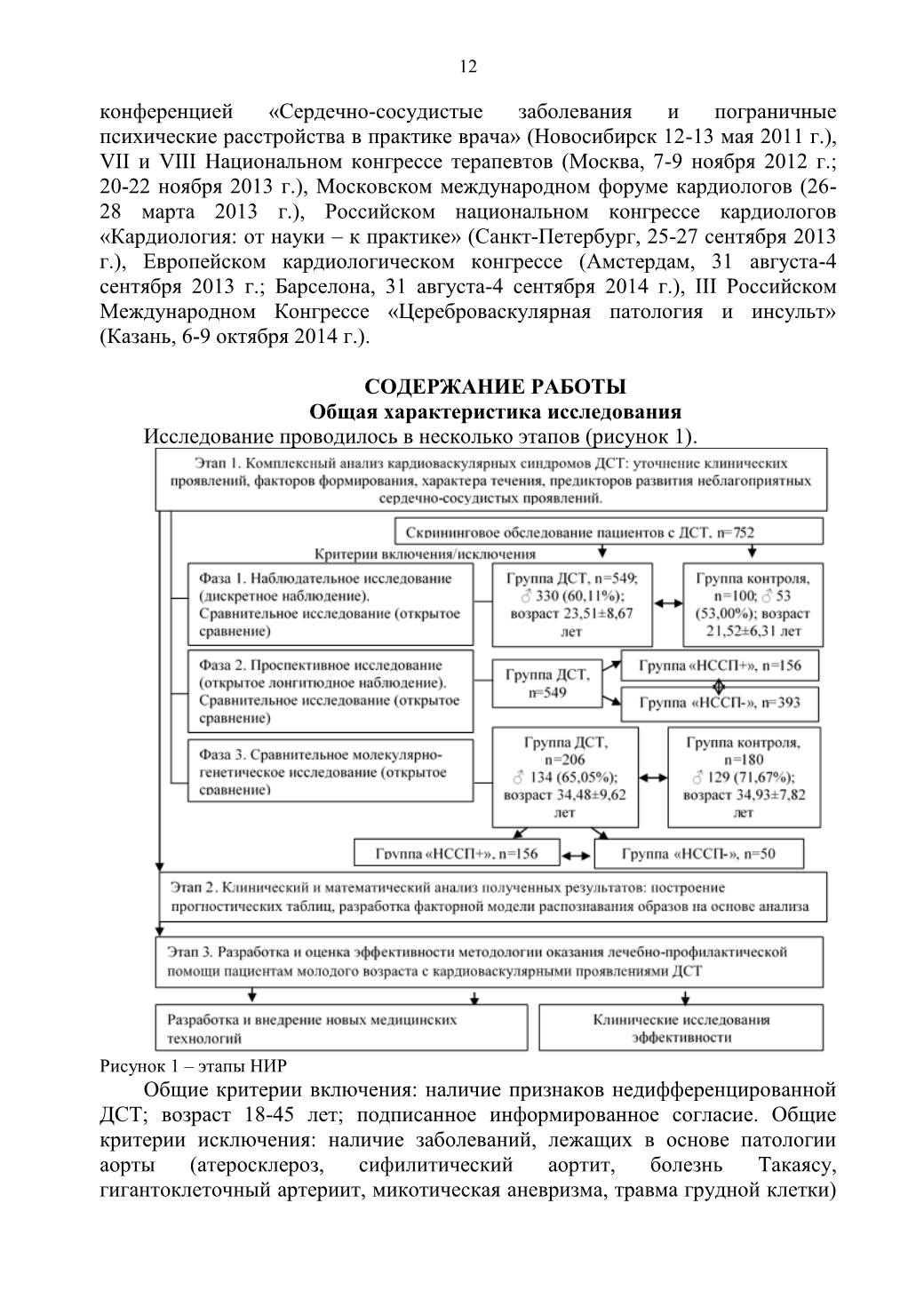 12

конференцией «Сердечно-сосудистые заболевания и пограничные психические расстройства в практике врача» (Новосибирск 12-13 мая 2011 г.), VII и VIII Национальном конгрессе терапевтов (Москва, 7-9 ноября 2012 г.; 20-22 ноября 2013 г.), Московском международном форуме кардиологов (26-28 марта 2013 г.), Российском национальном конгрессе кардиологов «Кардиология: от науки – к практике» (Санкт-Петербург, 25-27 сентября 2013 г.), Европейском кардиологическом конгрессе (Амстердам, 31 августа-4 сентября 2013 г.; Барселона, 31 августа-4 сентября 2014 г.), III Российском Международном Конгрессе «Цереброваскулярная патология и инсульт» (Казань, 6-9 октября 2014 г.).

СОДЕРЖАНИЕ РАБОТЫ
Общая характеристика исследования
Исследование проводилось в несколько этапов (рисунок 1).

Этап 1. Комплексный анализ кардиоваскулярных синдромов ДСТ: уточнение клинических проявлений, факторов формирования, характера течения, предикторов развития неблагоприятных сердечно-сосудистых проявлений.

Скрининговое обследование пациентов с ДСТ, n=752

Критерии включения/исключения

Фаза 1. Наблюдательное исследование (дискретное наблюдение). Сравнительное исследование (открытое сравнение)

Группа ДСТ, n=549; ♂ 330 (60,11%); возраст 23,51±8,67 лет

Группа контроля, n=100; ♂ 53 (53,00%); возраст 21,52±6,31 лет

Фаза 2. Проспективное исследование (открытое лонгитюдное наблюдение). Сравнительное исследование (открытое сравнение)

Группа ДСТ, n=549

Группа «НССП+», n=156

Группа «НССП-», n=393

Фаза 3. Сравнительное молекулярно-генетическое исследование (открытое сравнение)

Группа ДСТ, n=206 ♂ 134 (65,05%); возраст 34,48±9,62 лет

Группа контроля, n=180 ♂ 129 (71,67%); возраст 34,93±7,82 лет

Группа «НССП+», n=156

Группа «НССП-», n=50

Этап 2. Клинический и математический анализ полученных результатов: построение прогностических таблиц, разработка факторной модели распознавания образов на основе анализа

Этап 3. Разработка и оценка эффективности методологии оказания лечебно-профилактической помощи пациентам молодого возраста с кардиоваскулярными проявлениями ДСТ

Разработка и внедрение новых медицинских технологий

Клинические исследования эффективности

Рисунок 1 – этапы НИР

Общие критерии включения: наличие признаков недифференцированной ДСТ; возраст 18-45 лет; подписанное информированное согласие. Общие критерии исключения: наличие заболеваний, лежащих в основе патологии аорты (атеросклероз, сифилитический аортит, болезнь Такаясу, гигантоклеточный артериит, микотическая аневризма, травма грудной клетки)